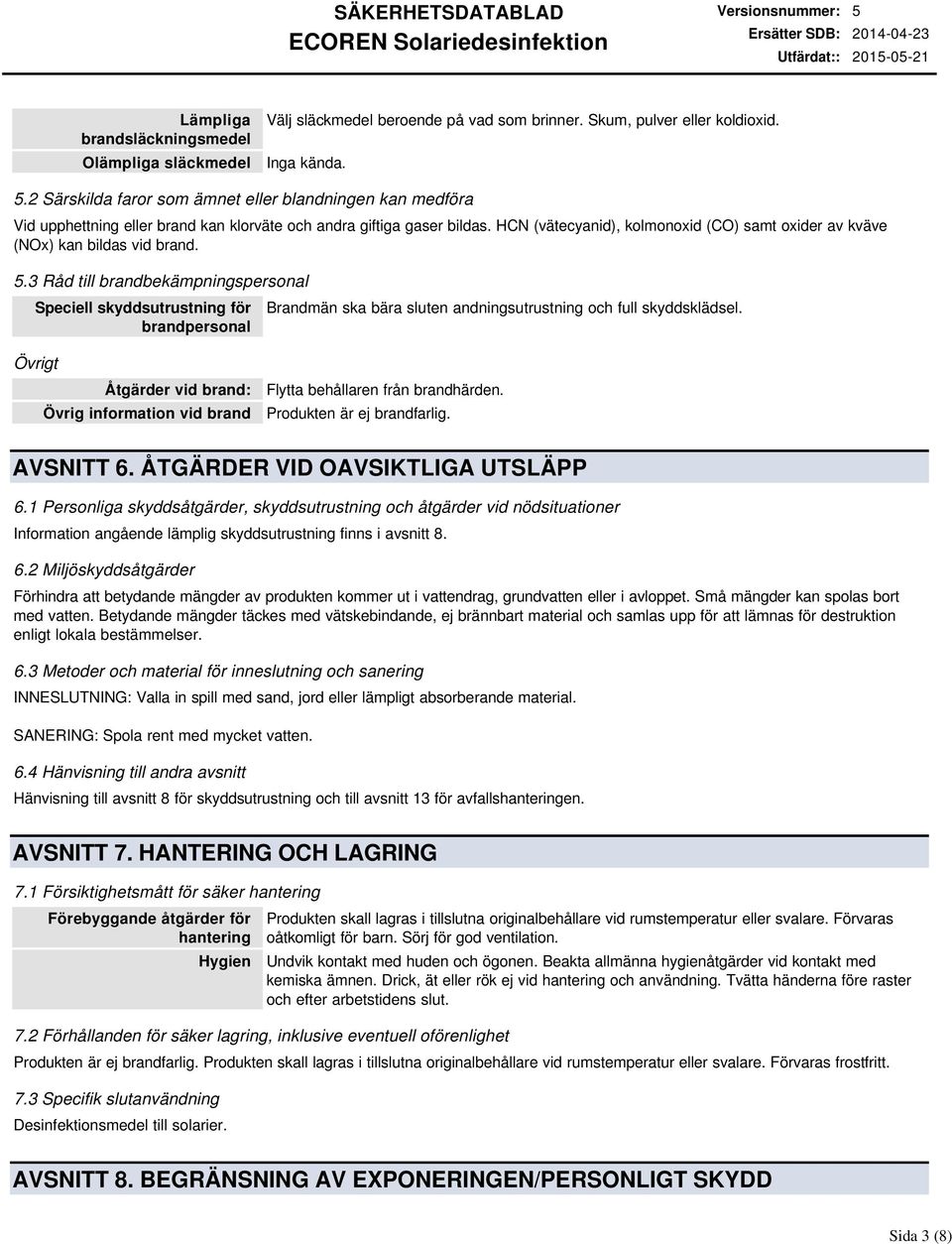 SÄKERHETSDATABLAD
ECOREN Solariedesinfektion

Versionsnummer: 5
Ersätter SDB: 2014-04-23
Utfärdat:: 2015-05-21

| Lämpliga brandsläckningsmedel | Välj släckmedel beroende på vad som brinner. Skum, pulver eller koldioxid. |
|---|---|
| Olämpliga släckmedel | Inga kända. |

5.2 Särskilda faror som ämnet eller blandningen kan medföra

Vid upphettning eller brand kan klorväte och andra giftiga gaser bildas. HCN (vätecyanid), kolmonoxid (CO) samt oxider av kväve (NOx) kan bildas vid brand.

5.3 Råd till brandbekämpningspersonal

| Speciell skyddsutrustning för brandpersonal | Brandmän ska bära sluten andningsutrustning och full skyddsklädsel. |
|---|---|

Övrigt

| Åtgärder vid brand: | Flytta behållaren från brandhärden. |
|---|---|
| Övrig information vid brand | Produkten är ej brandfarlig. |

AVSNITT 6. ÅTGÄRDER VID OAVSIKTLIGA UTSLÄPP

6.1 Personliga skyddsåtgärder, skyddsutrustning och åtgärder vid nödsituationer

Information angående lämplig skyddsutrustning finns i avsnitt 8.

6.2 Miljöskyddsåtgärder

Förhindra att betydande mängder av produkten kommer ut i vattendrag, grundvatten eller i avloppet. Små mängder kan spolas bort med vatten. Betydande mängder täckes med vätskebindande, ej brännbart material och samlas upp för att lämnas för destruktion enligt lokala bestämmelser.

6.3 Metoder och material för inneslutning och sanering

INNESLUTNING: Valla in spill med sand, jord eller lämpligt absorberande material.

SANERING: Spola rent med mycket vatten.

6.4 Hänvisning till andra avsnitt

Hänvisning till avsnitt 8 för skyddsutrustning och till avsnitt 13 för avfallshanteringen.

AVSNITT 7. HANTERING OCH LAGRING

7.1 Försiktighetsmått för säker hantering

| Förebyggande åtgärder för hantering | Produkten skall lagras i tillslutna originalbehållare vid rumstemperatur eller svalare. Förvaras oåtkomligt för barn. Sörj för god ventilation. |
|---|---|
| Hygien | Undvik kontakt med huden och ögonen. Beakta allmänna hygienåtgärder vid kontakt med kemiska ämnen. Drick, ät eller rök ej vid hantering och användning. Tvätta händerna före raster och efter arbetstidens slut. |

7.2 Förhållanden för säker lagring, inklusive eventuell oförenlighet

Produkten är ej brandfarlig. Produkten skall lagras i tillslutna originalbehållare vid rumstemperatur eller svalare. Förvaras frostfritt.

7.3 Specifik slutanvändning

Desinfektionsmedel till solarier.

AVSNITT 8. BEGRÄNSNING AV EXPONERINGEN/PERSONLIGT SKYDD

Sida 3 (8)